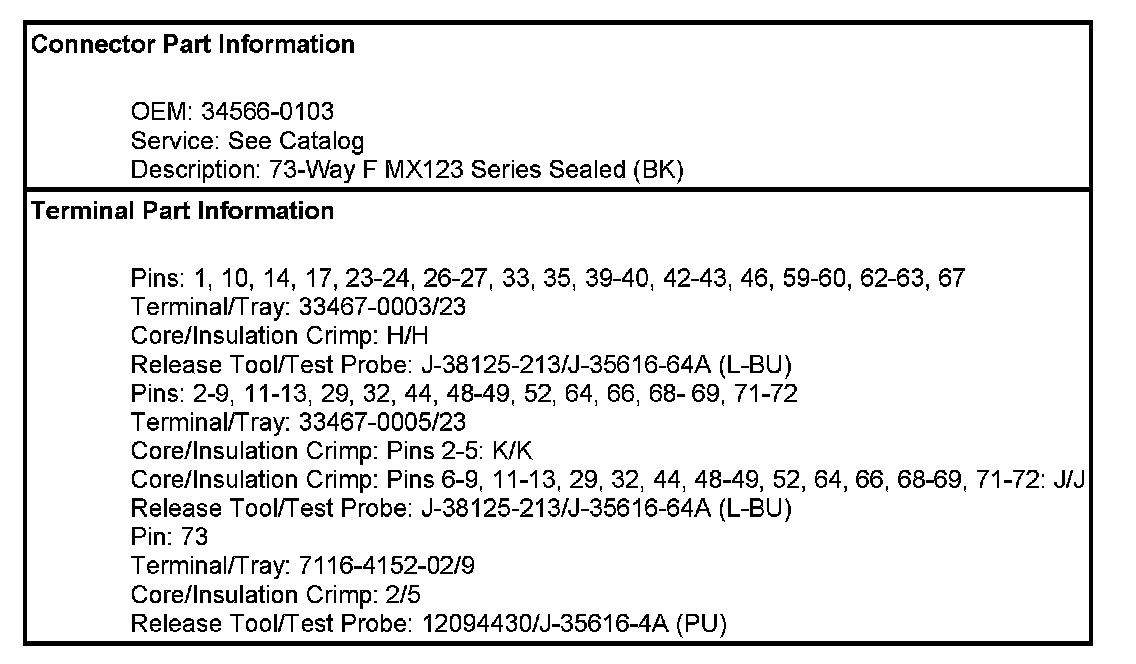 Connector Part Information

OEM: 34566-0103
Service: See Catalog
Description: 73-Way F MX123 Series Sealed (BK)

Terminal Part Information

Pins: 1, 10, 14, 17, 23-24, 26-27, 33, 35, 39-40, 42-43, 46, 59-60, 62-63, 67
Terminal/Tray: 33467-0003/23
Core/Insulation Crimp: H/H
Release Tool/Test Probe: J-38125-213/J-35616-64A (L-BU)
Pins: 2-9, 11-13, 29, 32, 44, 48-49, 52, 64, 66, 68- 69, 71-72
Terminal/Tray: 33467-0005/23
Core/Insulation Crimp: Pins 2-5: K/K
Core/Insulation Crimp: Pins 6-9, 11-13, 29, 32, 44, 48-49, 52, 64, 66, 68-69, 71-72: J/J
Release Tool/Test Probe: J-38125-213/J-35616-64A (L-BU)
Pin: 73
Terminal/Tray: 7116-4152-02/9
Core/Insulation Crimp: 2/5
Release Tool/Test Probe: 12094430/J-35616-4A (PU)